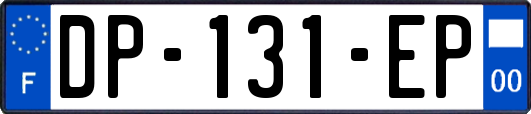 F

DP-131-EP

00